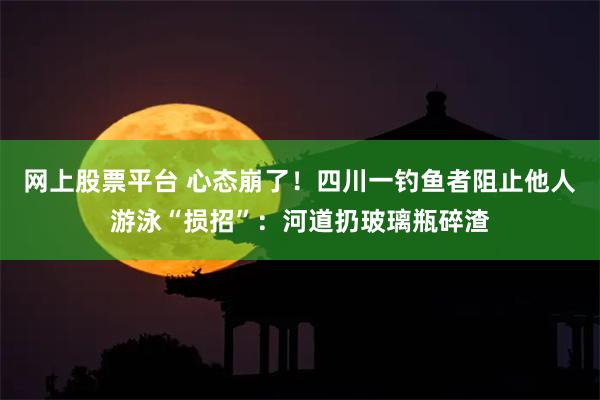 网上股票平台 心态崩了！四川一钓鱼者阻止他人游泳“损招”：河道扔玻璃瓶碎渣